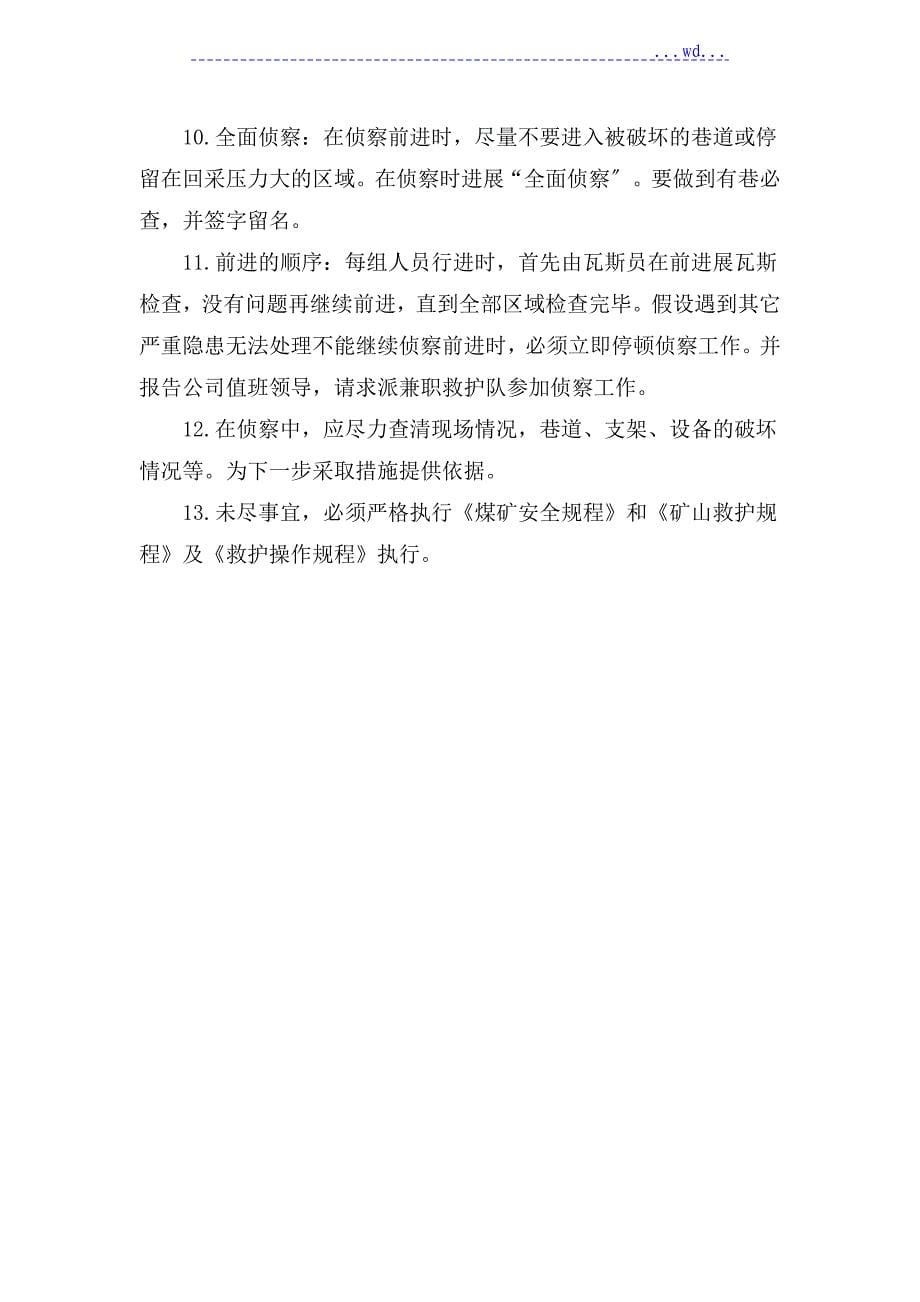 ...wd...

10.全面侦察：在侦察前进时，尽量不要进入被破坏的巷道或停留在回采压力大的区域。在侦察时进展“全面侦察″。要做到有巷必查，并签字留名。

11.前进的顺序：每组人员行进时，首先由瓦斯员在前进展瓦斯检查，没有问题再继续前进，直到全部区域检查完毕。假设遇到其它严重隐患无法处理不能继续侦察前进时，必须立即停顿侦察工作。并报告公司值班领导，请求派兼职救护队参加侦察工作。

12.在侦察中，应尽力查清现场情况，巷道、支架、设备的破坏情况等。为下一步采取措施提供依据。

13.未尽事宜，必须严格执行《煤矿安全规程》和《矿山救护规程》及《救护操作规程》执行。